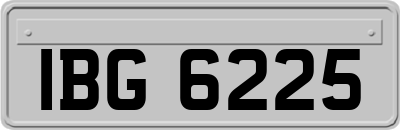 IBG 6225